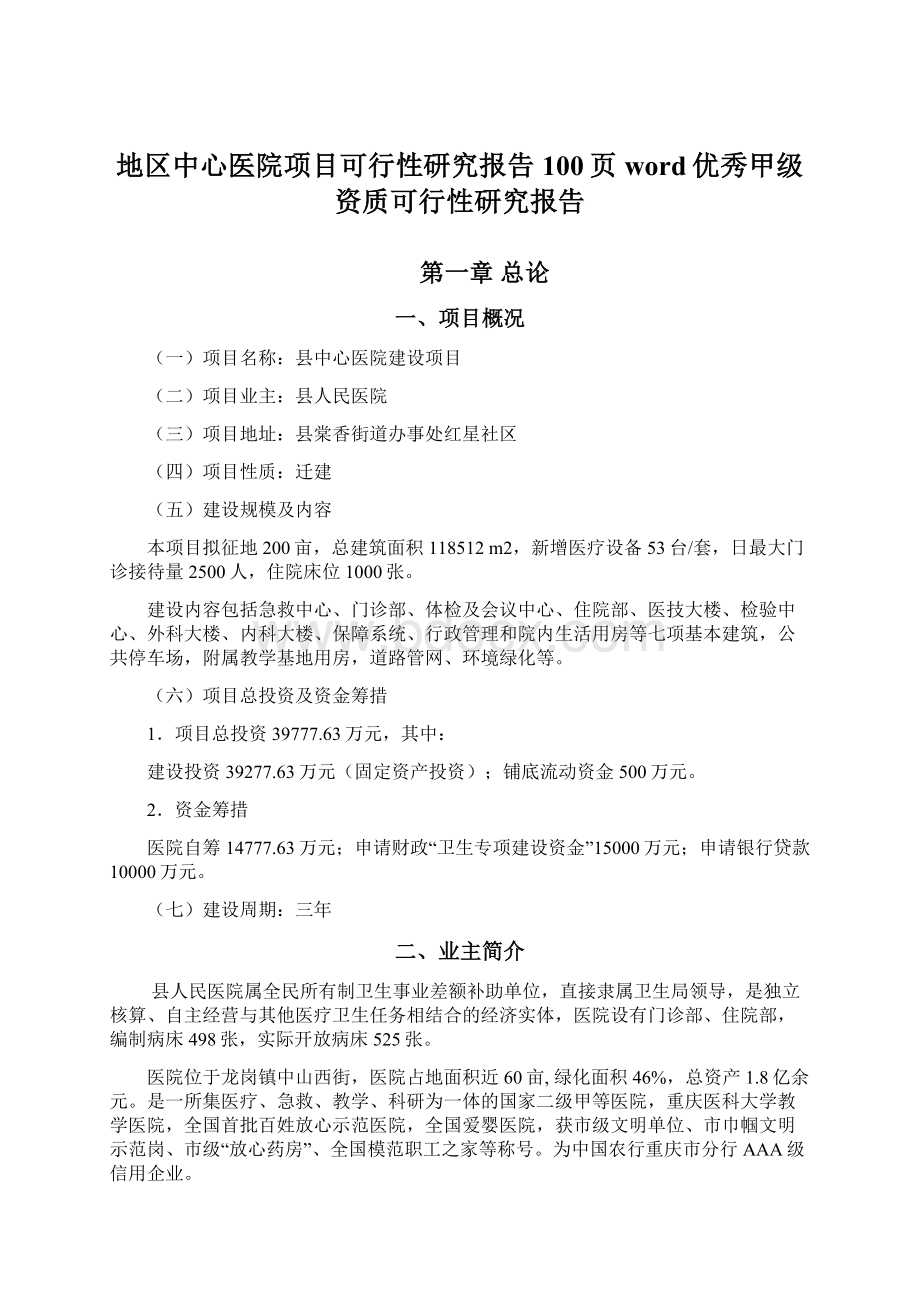 地区中心医院项目可行性研究报告100页word优秀甲级资质可行性研究报告

第一章 总论

一、项目概况

（一）项目名称：县中心医院建设项目

（二）项目业主：县人民医院

（三）项目地址：县棠香街道办事处红星社区

（四）项目性质：迁建

（五）建设规模及内容

本项目拟征地200亩，总建筑面积118512 m2，新增医疗设备53台/套，日最大门诊接待量2500人，住院床位1000张。

建设内容包括急救中心、门诊部、体检及会议中心、住院部、医技大楼、检验中心、外科大楼、内科大楼、保障系统、行政管理和院内生活用房等七项基本建筑，公共停车场，附属教学基地用房，道路管网、环境绿化等。

（六）项目总投资及资金筹措

1．项目总投资39777.63万元，其中：

建设投资39277.63万元（固定资产投资）；铺底流动资金500万元。

2．资金筹措

医院自筹14777.63万元；申请财政“卫生专项建设资金”15000万元；申请银行贷款10000万元。

（七）建设周期：三年

二、业主简介

县人民医院属全民所有制卫生事业差额补助单位，直接隶属卫生局领导，是独立核算、自主经营与其他医疗卫生任务相结合的经济实体，医院设有门诊部、住院部，编制病床498张，实际开放病床525张。

医院位于龙岗镇中山西街，医院占地面积近60亩,绿化面积46%，总资产1.8亿余元。是一所集医疗、急救、教学、科研为一体的国家二级甲等医院，重庆医科大学教学医院，全国首批百姓放心示范医院，全国爱婴医院，获市级文明单位、市巾帼文明示范岗、市级“放心药房”、全国模范职工之家等称号。为中国农行重庆市分行AAA级信用企业。